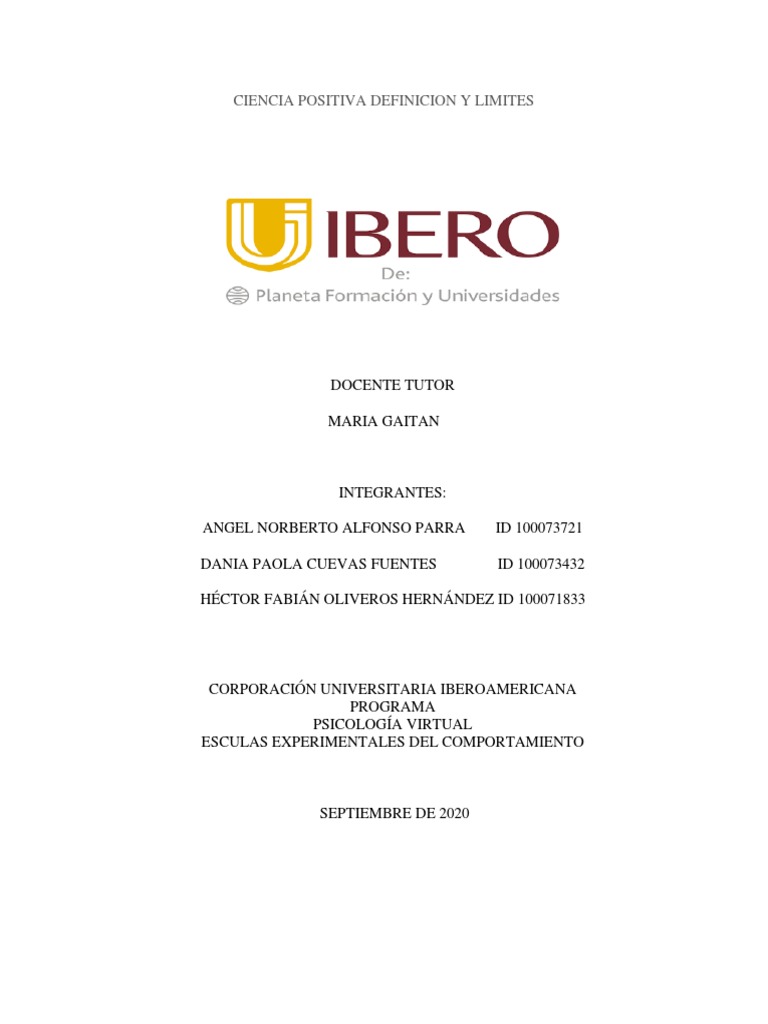 CIENCIA POSITIVA DEFINICION Y LIMITES

IBERO
De:
Planeta Formación y Universidades

DOCENTE TUTOR

MARIA GAITAN

INTEGRANTES:

ANGEL NORBERTO ALFONSO PARRA ID 100073721

DANIA PAOLA CUEVAS FUENTES ID 100073432

HÉCTOR FABIÁN OLIVEROS HERNÁNDEZ ID 100071833

CORPORACIÓN UNIVERSITARIA IBEROAMERICANA
PROGRAMA
PSICOLOGÍA VIRTUAL
ESCULAS EXPERIMENTALES DEL COMPORTAMIENTO

SEPTIEMBRE DE 2020